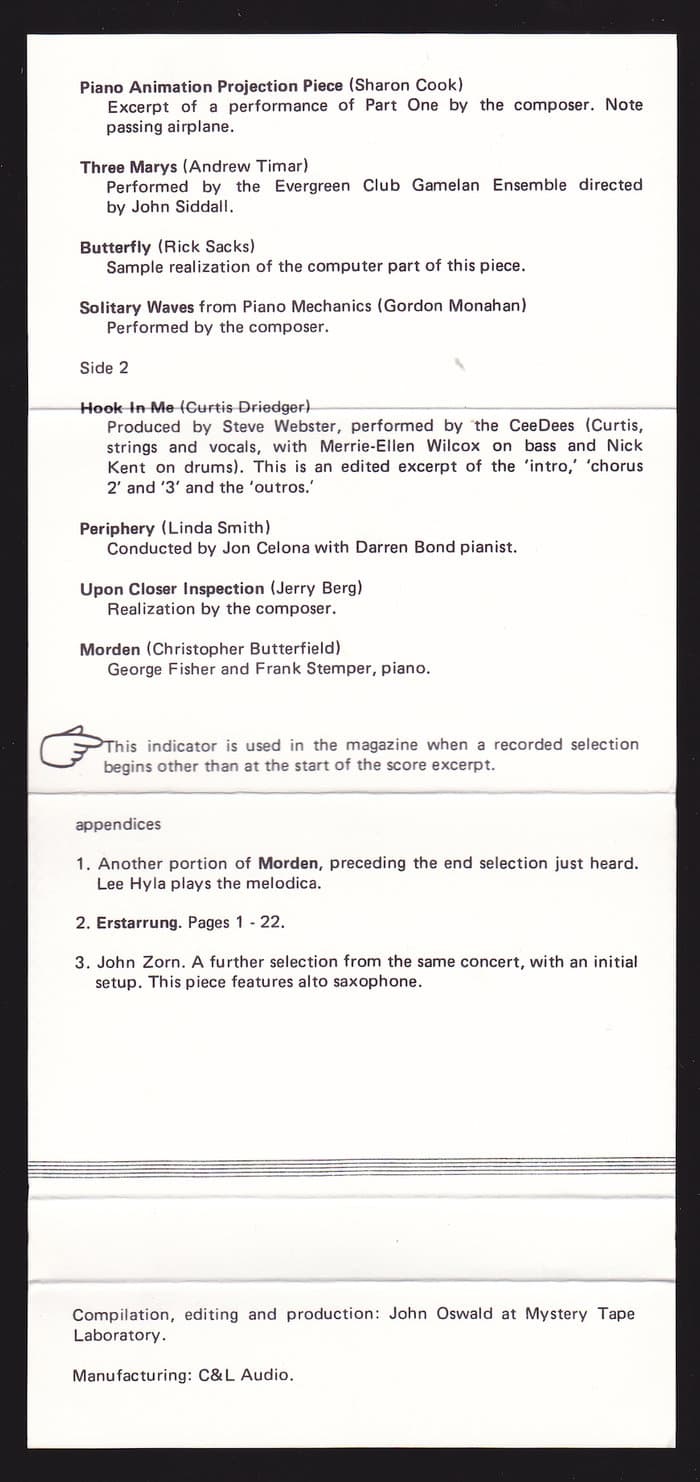 Piano Animation Projection Piece (Sharon Cook)
Excerpt of a performance of Part One by the composer. Note passing airplane.

Three Marys (Andrew Timar)
Performed by the Evergreen Club Gamelan Ensemble directed by John Siddall.

Butterfly (Rick Sacks)
Sample realization of the computer part of this piece.

Solitary Waves from Piano Mechanics (Gordon Monahan)
Performed by the composer.

Side 2

Hook In Me (Curtis Driedger)
Produced by Steve Webster, performed by the CeeDees (Curtis, strings and vocals, with Merrie-Ellen Wilcox on bass and Nick Kent on drums). This is an edited excerpt of the 'intro,' 'chorus 2' and '3' and the 'outros.'

Periphery (Linda Smith)
Conducted by Jon Celona with Darren Bond pianist.

Upon Closer Inspection (Jerry Berg)
Realization by the composer.

Morden (Christopher Butterfield)
George Fisher and Frank Stemper, piano.

This indicator is used in the magazine when a recorded selection begins other than at the start of the score excerpt.

appendices

1. Another portion of Morden, preceding the end selection just heard. Lee Hyla plays the melodica.

2. Erstarrung. Pages 1 - 22.

3. John Zorn. A further selection from the same concert, with an initial setup. This piece features alto saxophone.

Compilation, editing and production: John Oswald at Mystery Tape Laboratory.

Manufacturing: C&L Audio.